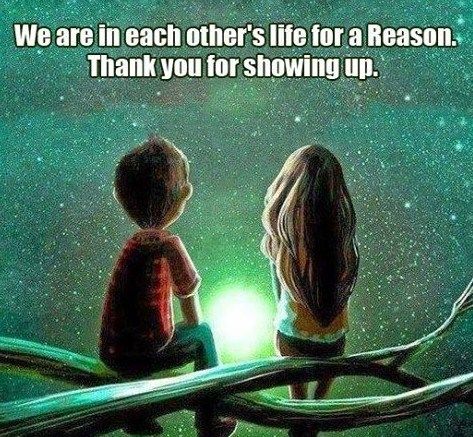 We are in each other's life for a Reason. Thank you for showing up.